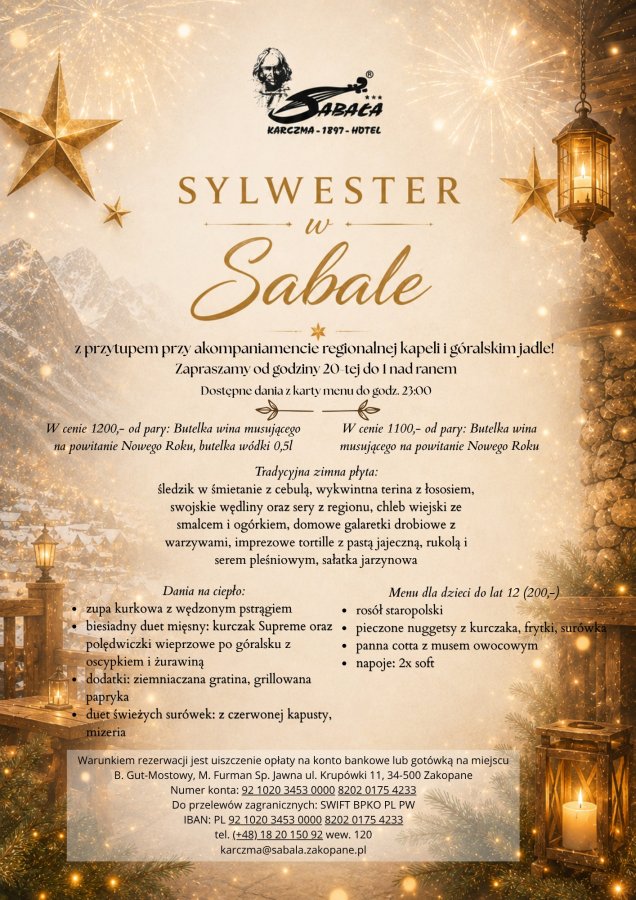 SABAŁA
KARCZMA - 1897 - HOTEL

SYLWESTER
w
Sabale

z przytupem przy akompaniamencie regionalnej kapeli i góralskim jadle!
Zapraszamy od godziny 20-tej do 1 nad ranem
Dostępne dania z karty menu do godz. 23:00

W cenie 1200,- od pary: Butelka wina musującego na powitanie Nowego Roku, butelka wódki 0,5l

W cenie 1100,- od pary: Butelka wina musującego na powitanie Nowego Roku

Tradycyjna zimna płyta:
śledzik w śmietanie z cebulą, wykwintna terina z łososiem, swojskie wędliny oraz sery z regionu, chleb wiejski ze smalcem i ogórkiem, domowe galaretki drobiowe z warzywami, imprezowe tortille z pastą jajeczną, rukolą i serem pleśniowym, sałatka jarzynowa

Dania na ciepło:
- zupa kurkowa z wędzonym pstrągiem
- biesiadny duet mięsny: kurczak Supreme oraz polędwiczki wieprzowe po góralsku z oscypkiem i żurawiną
- dodatki: ziemniaczana gratina, grillowana papryka
- duet świeżych surówek: z czerwonej kapusty, mizeria

Menu dla dzieci do lat 12 (200,-)
- rosół staropolski
- pieczone nuggetsy z kurczaka, frytki, surówka
- panna cotta z musem owocowym
- napoje: 2x soft

Warunkiem rezerwacji jest uiszczenie opłaty na konto bankowe lub gotówką na miejscu
B. Gut-Mostowy, M. Furman Sp. Jawna ul. Krupówki 11, 34-500 Zakopane
Numer konta: 92 1020 3453 0000 8202 0175 4233
Do przelewów zagranicznych: SWIFT BPKO PL PW
IBAN: PL 92 1020 3453 0000 8202 0175 4233
tel. (+48) 18 20 150 92 wew. 120
karczma@sabala.zakopane.pl